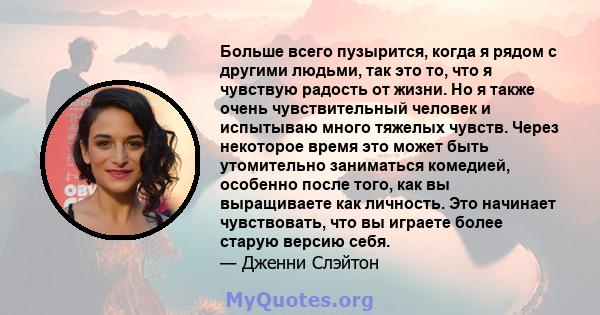 Больше всего пузырится, когда я рядом с другими людьми, так это то, что я чувствую радость от жизни. Но я также очень чувствительный человек и испытываю много тяжелых чувств. Через некоторое время это может быть утомительно заниматься комедией, особенно после того, как вы выращиваете как личность. Это начинает чувствовать, что вы играете более старую версию себя.
— Дженни Слэйтон

MyQuotes.org